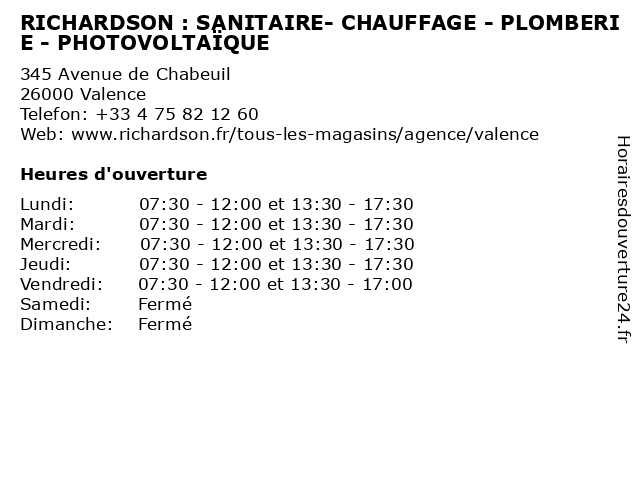 RICHARDSON : SANITAIRE- CHAUFFAGE - PLOMBERIE - PHOTOVOLTAÏQUE

345 Avenue de Chabeuil
26000 Valence
Telefon: +33 4 75 82 12 60
Web: www.richardson.fr/tous-les-magasins/agence/valence

Heures d'ouverture

Lundi: 07:30 - 12:00 et 13:30 - 17:30
Mardi: 07:30 - 12:00 et 13:30 - 17:30
Mercredi: 07:30 - 12:00 et 13:30 - 17:30
Jeudi: 07:30 - 12:00 et 13:30 - 17:30
Vendredi: 07:30 - 12:00 et 13:30 - 17:00
Samedi: Fermé
Dimanche: Fermé

Horairesdouverture24.fr